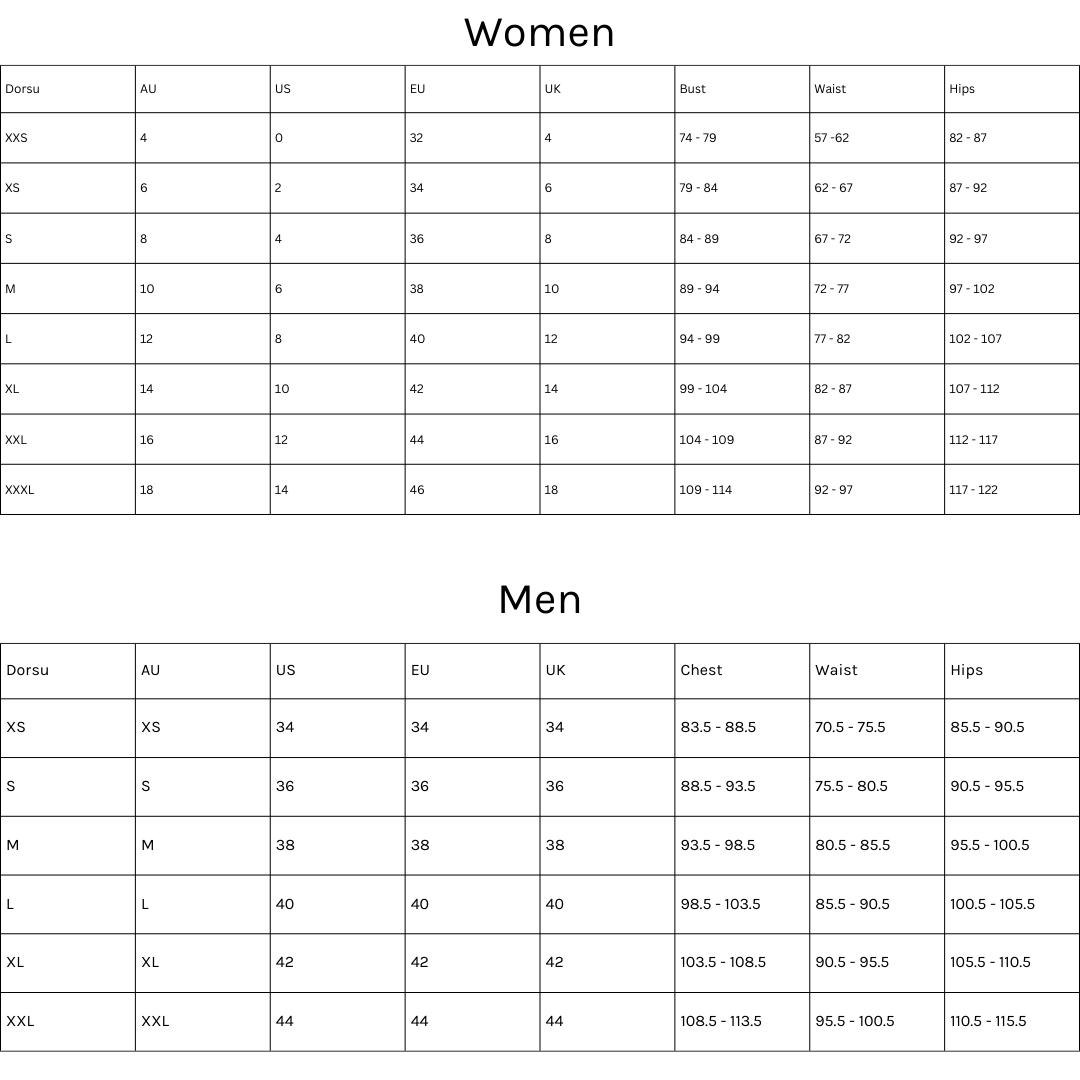 Women

| Dorsu | AU | US | EU | UK | Bust | Waist | Hips |
|---|---|---|---|---|---|---|---|
| XXS | 4 | 0 | 32 | 4 | 74 - 79 | 57 -62 | 82 - 87 |
| XS | 6 | 2 | 34 | 6 | 79 - 84 | 62 - 67 | 87 - 92 |
| S | 8 | 4 | 36 | 8 | 84 - 89 | 67 - 72 | 92 - 97 |
| M | 10 | 6 | 38 | 10 | 89 - 94 | 72 - 77 | 97 - 102 |
| L | 12 | 8 | 40 | 12 | 94 - 99 | 77 - 82 | 102 - 107 |
| XL | 14 | 10 | 42 | 14 | 99 - 104 | 82 - 87 | 107 - 112 |
| XXL | 16 | 12 | 44 | 16 | 104 - 109 | 87 - 92 | 112 - 117 |
| XXXL | 18 | 14 | 46 | 18 | 109 - 114 | 92 - 97 | 117 - 122 |

Men

| Dorsu | AU | US | EU | UK | Chest | Waist | Hips |
|---|---|---|---|---|---|---|---|
| XS | XS | 34 | 34 | 34 | 83.5 - 88.5 | 70.5 - 75.5 | 85.5 - 90.5 |
| S | S | 36 | 36 | 36 | 88.5 - 93.5 | 75.5 - 80.5 | 90.5 - 95.5 |
| M | M | 38 | 38 | 38 | 93.5 - 98.5 | 80.5 - 85.5 | 95.5 - 100.5 |
| L | L | 40 | 40 | 40 | 98.5 - 103.5 | 85.5 - 90.5 | 100.5 - 105.5 |
| XL | XL | 42 | 42 | 42 | 103.5 - 108.5 | 90.5 - 95.5 | 105.5 - 110.5 |
| XXL | XXL | 44 | 44 | 44 | 108.5 - 113.5 | 95.5 - 100.5 | 110.5 - 115.5 |